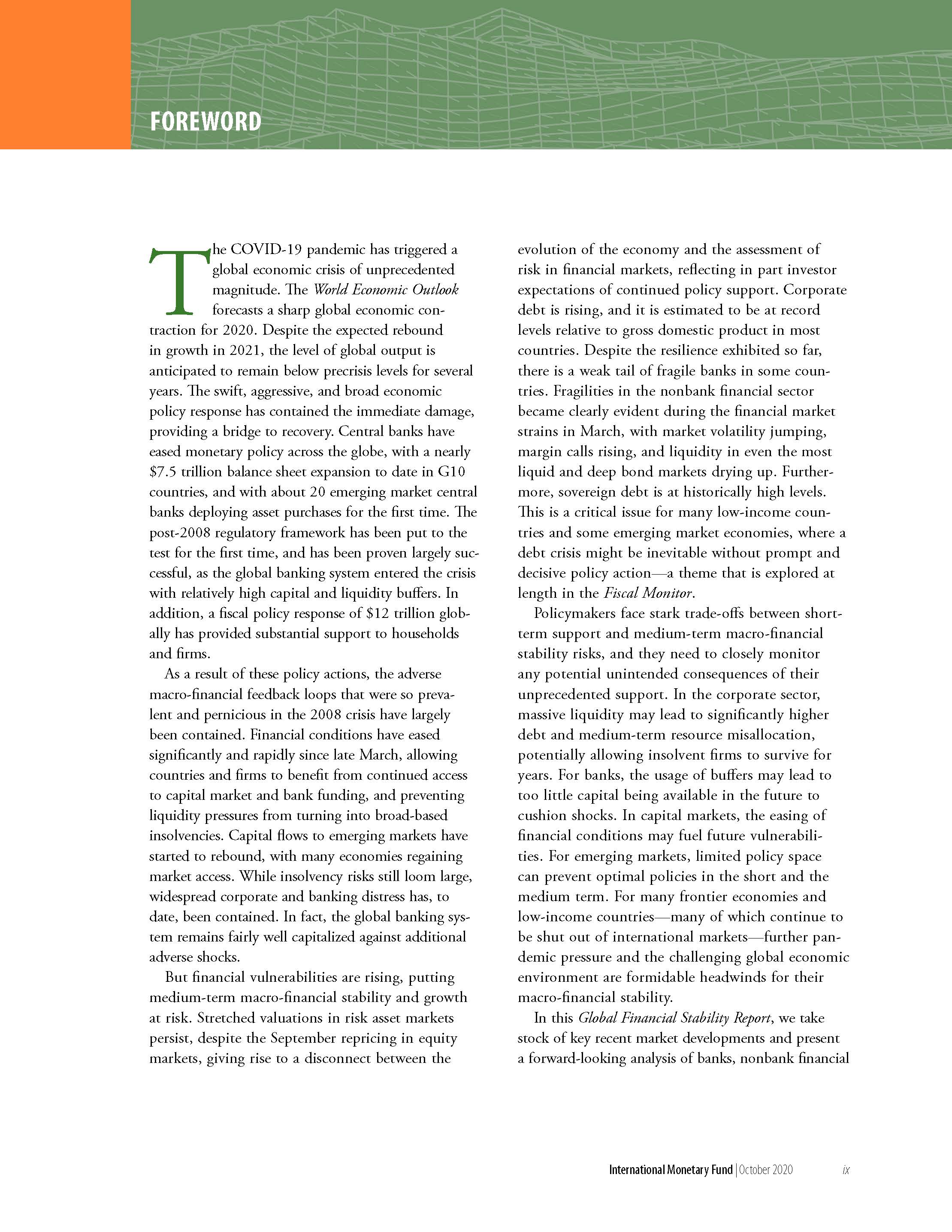 FOREWORD

The COVID-19 pandemic has triggered a global economic crisis of unprecedented magnitude. The World Economic Outlook forecasts a sharp global economic contraction for 2020. Despite the expected rebound in growth in 2021, the level of global output is anticipated to remain below precrisis levels for several years. The swift, aggressive, and broad economic policy response has contained the immediate damage, providing a bridge to recovery. Central banks have eased monetary policy across the globe, with a nearly \$7.5 trillion balance sheet expansion to date in G10 countries, and with about 20 emerging market central banks deploying asset purchases for the first time. The post-2008 regulatory framework has been put to the test for the first time, and has been proven largely successful, as the global banking system entered the crisis with relatively high capital and liquidity buffers. In addition, a fiscal policy response of \$12 trillion globally has provided substantial support to households and firms.

As a result of these policy actions, the adverse macro-financial feedback loops that were so prevalent and pernicious in the 2008 crisis have largely been contained. Financial conditions have eased significantly and rapidly since late March, allowing countries and firms to benefit from continued access to capital market and bank funding, and preventing liquidity pressures from turning into broad-based insolvencies. Capital flows to emerging markets have started to rebound, with many economies regaining market access. While insolvency risks still loom large, widespread corporate and banking distress has, to date, been contained. In fact, the global banking system remains fairly well capitalized against additional adverse shocks.

But financial vulnerabilities are rising, putting medium-term macro-financial stability and growth at risk. Stretched valuations in risk asset markets persist, despite the September repricing in equity markets, giving rise to a disconnect between the evolution of the economy and the assessment of risk in financial markets, reflecting in part investor expectations of continued policy support. Corporate debt is rising, and it is estimated to be at record levels relative to gross domestic product in most countries. Despite the resilience exhibited so far, there is a weak tail of fragile banks in some countries. Fragilities in the nonbank financial sector became clearly evident during the financial market strains in March, with market volatility jumping, margin calls rising, and liquidity in even the most liquid and deep bond markets drying up. Furthermore, sovereign debt is at historically high levels. This is a critical issue for many low-income countries and some emerging market economies, where a debt crisis might be inevitable without prompt and decisive policy action—a theme that is explored at length in the Fiscal Monitor.

Policymakers face stark trade-offs between short-term support and medium-term macro-financial stability risks, and they need to closely monitor any potential unintended consequences of their unprecedented support. In the corporate sector, massive liquidity may lead to significantly higher debt and medium-term resource misallocation, potentially allowing insolvent firms to survive for years. For banks, the usage of buffers may lead to too little capital being available in the future to cushion shocks. In capital markets, the easing of financial conditions may fuel future vulnerabilities. For emerging markets, limited policy space can prevent optimal policies in the short and the medium term. For many frontier economies and low-income countries—many of which continue to be shut out of international markets—further pandemic pressure and the challenging global economic environment are formidable headwinds for their macro-financial stability.

In this Global Financial Stability Report, we take stock of key recent market developments and present a forward-looking analysis of banks, nonbank financial

International Monetary Fund | October 2020 ix